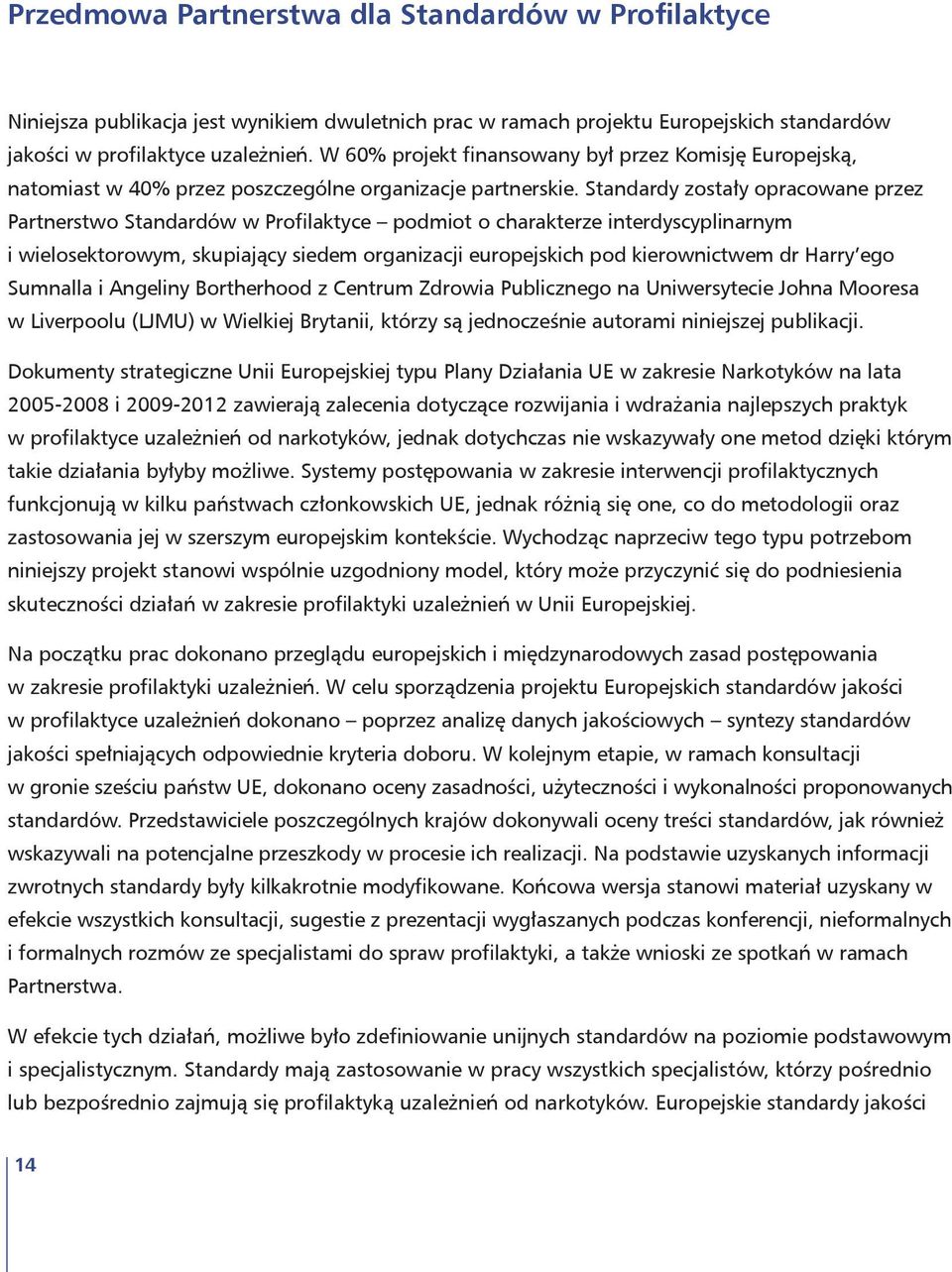 Przedmowa Partnerstwa dla Standardów w Profilaktyce

Niniejsza publikacja jest wynikiem dwuletnich prac w ramach projektu Europejskich standardów jakości w profilaktyce uzależnień. W 60% projekt finansowany był przez Komisję Europejską, natomiast w 40% przez poszczególne organizacje partnerskie. Standardy zostały opracowane przez Partnerstwo Standardów w Profilaktyce – podmiot o charakterze interdyscyplinarnym i wielosektorowym, skupiający siedem organizacji europejskich pod kierownictwem dr Harry'ego Sumnalla i Angeliny Bortherhood z Centrum Zdrowia Publicznego na Uniwersytecie Johna Mooresa w Liverpoolu (LJMU) w Wielkiej Brytanii, którzy są jednocześnie autorami niniejszej publikacji.

Dokumenty strategiczne Unii Europejskiej typu Plany Działania UE w zakresie Narkotyków na lata 2005-2008 i 2009-2012 zawierają zalecenia dotyczące rozwijania i wdrażania najlepszych praktyk w profilaktyce uzależnień od narkotyków, jednak dotychczas nie wskazywały one metod dzięki którym takie działania byłyby możliwe. Systemy postępowania w zakresie interwencji profilaktycznych funkcjonują w kilku państwach członkowskich UE, jednak różnią się one, co do metodologii oraz zastosowania jej w szerszym europejskim kontekście. Wychodząc naprzeciw tego typu potrzebom niniejszy projekt stanowi wspólnie uzgodniony model, który może przyczynić się do podniesienia skuteczności działań w zakresie profilaktyki uzależnień w Unii Europejskiej.

Na początku prac dokonano przeglądu europejskich i międzynarodowych zasad postępowania w zakresie profilaktyki uzależnień. W celu sporządzenia projektu Europejskich standardów jakości w profilaktyce uzależnień dokonano – poprzez analizę danych jakościowych – syntezy standardów jakości spełniających odpowiednie kryteria doboru. W kolejnym etapie, w ramach konsultacji w gronie sześciu państw UE, dokonano oceny zasadności, użyteczności i wykonalności proponowanych standardów. Przedstawiciele poszczególnych krajów dokonywali oceny treści standardów, jak również wskazywali na potencjalne przeszkody w procesie ich realizacji. Na podstawie uzyskanych informacji zwrotnych standardy były kilkakrotnie modyfikowane. Końcowa wersja stanowi materiał uzyskany w efekcie wszystkich konsultacji, sugestie z prezentacji wygłaszanych podczas konferencji, nieformalnych i formalnych rozmów ze specjalistami do spraw profilaktyki, a także wnioski ze spotkań w ramach Partnerstwa.

W efekcie tych działań, możliwe było zdefiniowanie unijnych standardów na poziomie podstawowym i specjalistycznym. Standardy mają zastosowanie w pracy wszystkich specjalistów, którzy pośrednio lub bezpośrednio zajmują się profilaktyką uzależnień od narkotyków. Europejskie standardy jakości

14